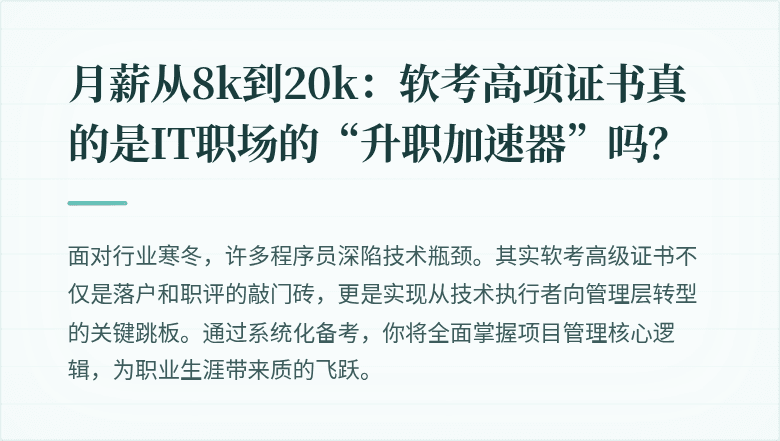 月薪从8k到20k：软考高项证书真的是IT职场的“升职加速器”吗?

面对行业寒冬，许多程序员深陷技术瓶颈。其实软考高级证书不仅是落户和职评的敲门砖，更是实现从技术执行者向管理层转型的关键跳板。通过系统化备考，你将全面掌握项目管理核心逻辑，为职业生涯带来质的飞跃。